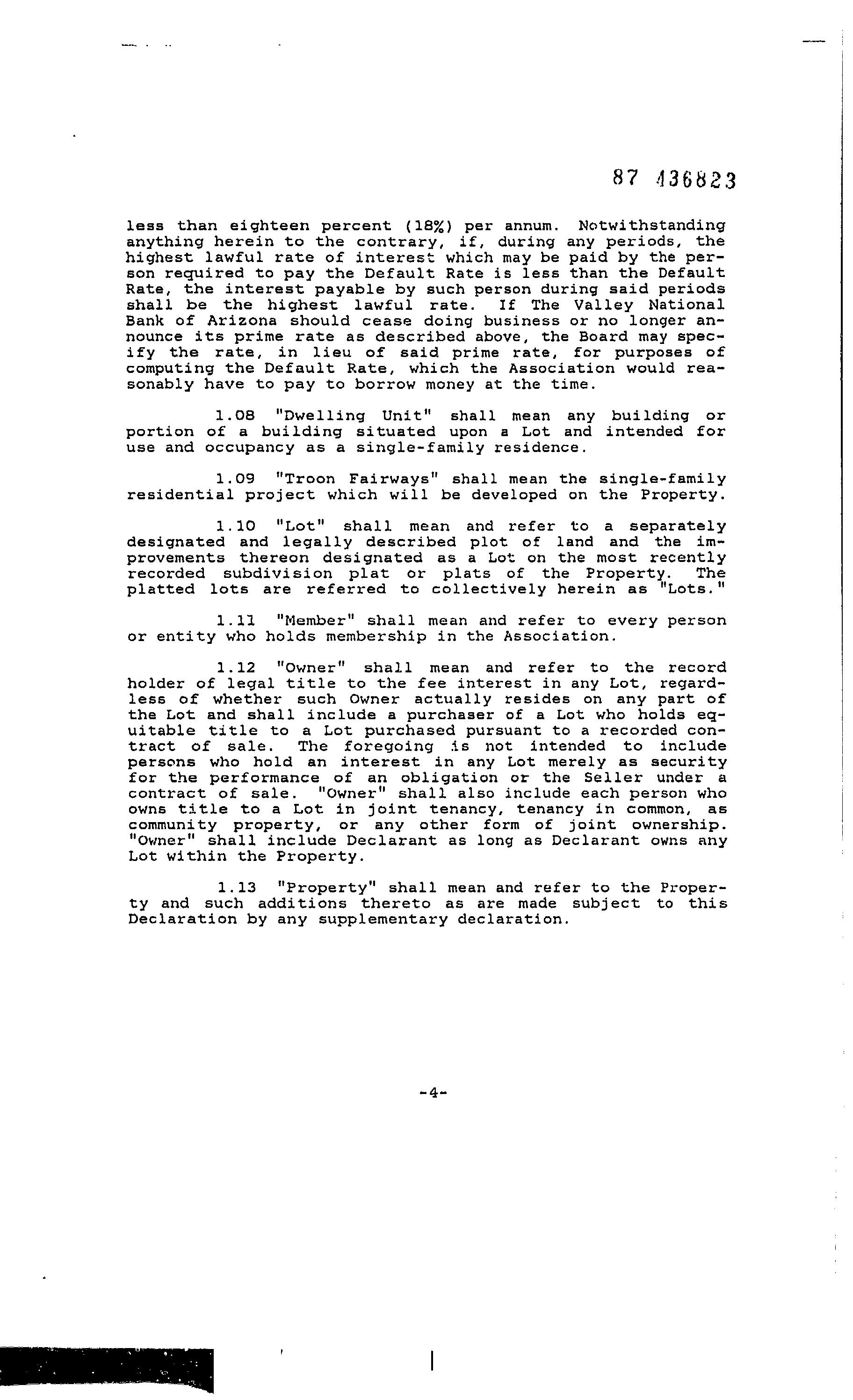 87 436823

less than eighteen percent (18%) per annum. Notwithstanding anything herein to the contrary, if, during any periods, the highest lawful rate of interest which may be paid by the person required to pay the Default Rate is less than the Default Rate, the interest payable by such person during said periods shall be the highest lawful rate. If The Valley National Bank of Arizona should cease doing business or no longer announce its prime rate as described above, the Board may specify the rate, in lieu of said prime rate, for purposes of computing the Default Rate, which the Association would reasonably have to pay to borrow money at the time.

1.08 "Dwelling Unit" shall mean any building or portion of a building situated upon a Lot and intended for use and occupancy as a single-family residence.

1.09 "Troon Fairways" shall mean the single-family residential project which will be developed on the Property.

1.10 "Lot" shall mean and refer to a separately designated and legally described plot of land and the improvements thereon designated as a Lot on the most recently recorded subdivision plat or plats of the Property. The platted lots are referred to collectively herein as "Lots."

1.11 "Member" shall mean and refer to every person or entity who holds membership in the Association.

1.12 "Owner" shall mean and refer to the record holder of legal title to the fee interest in any Lot, regardless of whether such Owner actually resides on any part of the Lot and shall include a purchaser of a Lot who holds equitable title to a Lot purchased pursuant to a recorded contract of sale. The foregoing is not intended to include persons who hold an interest in any Lot merely as security for the performance of an obligation or the Seller under a contract of sale. "Owner" shall also include each person who owns title to a Lot in joint tenancy, tenancy in common, as community property, or any other form of joint ownership. "Owner" shall include Declarant as long as Declarant owns any Lot within the Property.

1.13 "Property" shall mean and refer to the Property and such additions thereto as are made subject to this Declaration by any supplementary declaration.

-4-